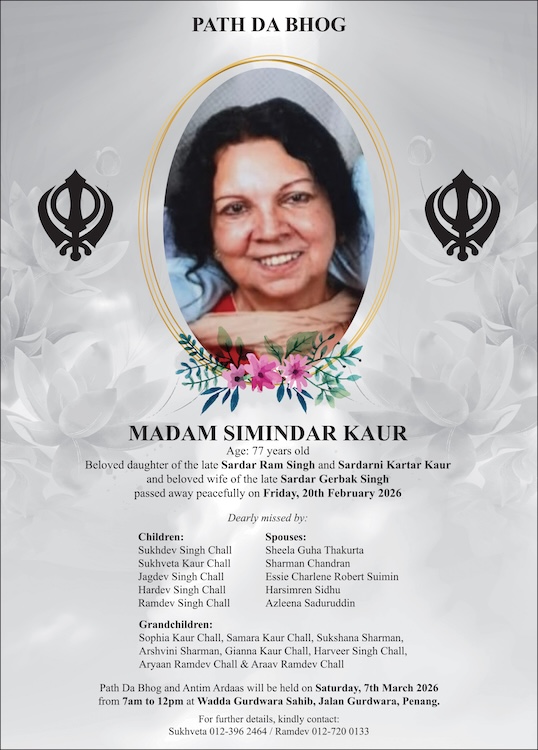 PATH DA BHOG

MADAM SIMINDAR KAUR
Age: 77 years old
Beloved daughter of the late Sardar Ram Singh and Sardarni Kartar Kaur
and beloved wife of the late Sardar Gerbak Singh
passed away peacefully on Friday, 20th February 2026

Dearly missed by:

Children:
Sukhdev Singh Chall
Sukhveta Kaur Chall
Jagdev Singh Chall
Hardev Singh Chall
Ramdev Singh Chall

Spouses:
Sheela Guha Thakurta
Sharman Chandran
Essie Charlene Robert Suimin
Harsimren Sidhu
Azleena Saduruddin

Grandchildren:
Sophia Kaur Chall, Samara Kaur Chall, Sukshana Sharman, Arshvini Sharman, Gianna Kaur Chall, Harveer Singh Chall, Aryaan Ramdev Chall & Araav Ramdev Chall

Path Da Bhog and Antim Ardaas will be held on Saturday, 7th March 2026 from 7am to 12pm at Wadda Gurdwara Sahib, Jalan Gurdwara, Penang.

For further details, kindly contact:
Sukhveta 012-396 2464 / Ramdev 012-720 0133